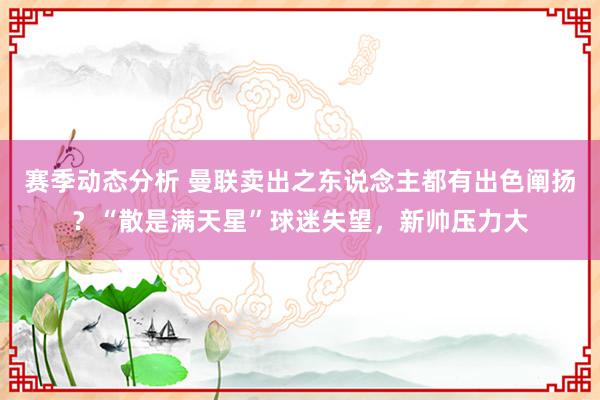 赛季动态分析 曼联卖出之东说念主都有出色阐扬？“散是满天星”球迷失望，新帅压力大